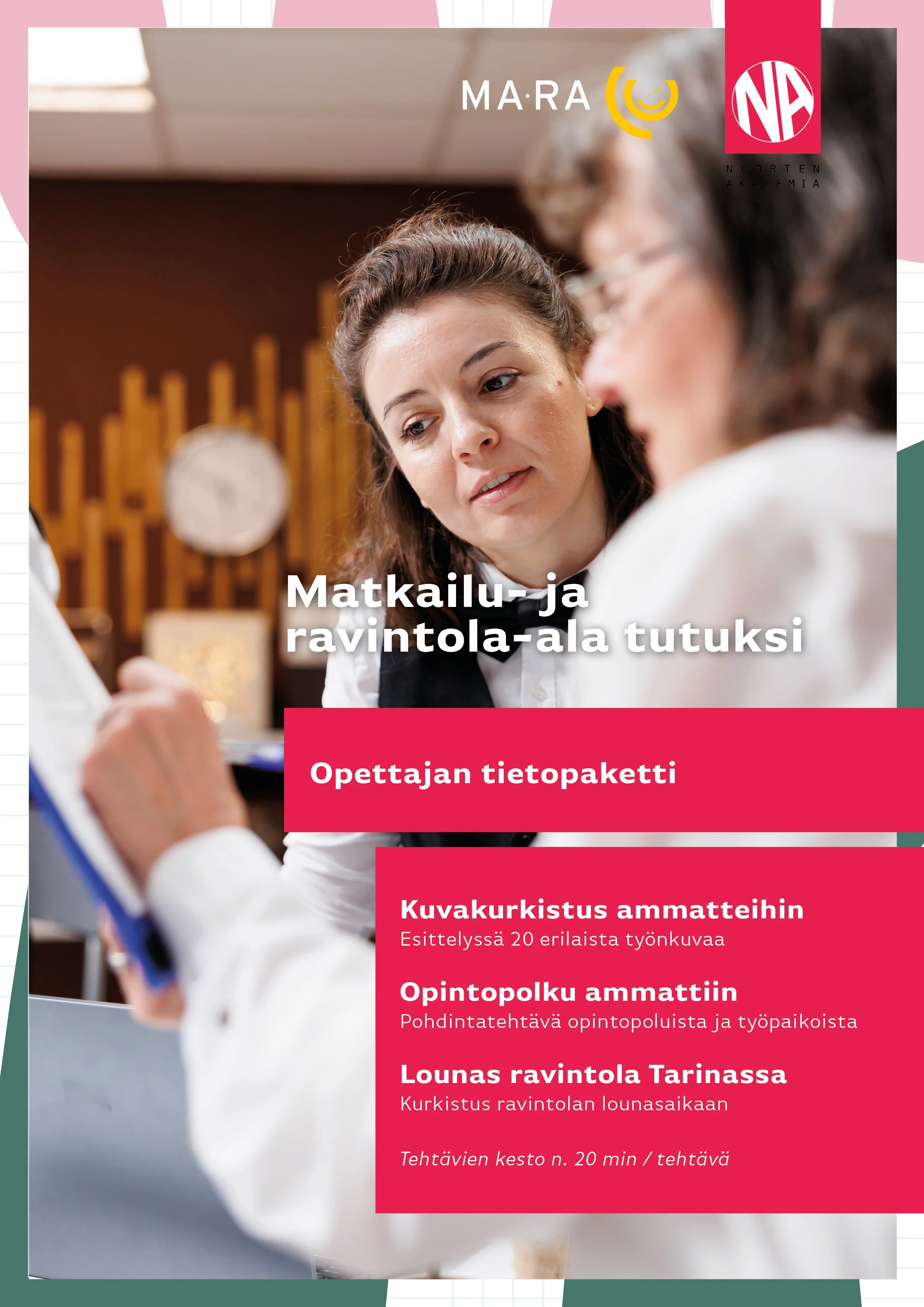 MA·RA

NA

NUORTEN
AKATEMIA

Matkailu- ja ravintola-ala tutuksi

Opettajan tietopaketti

Kuvakurkistus ammatteihin
Esittelyssä 20 erilaista työnkuvaa

Opintopolku ammattiin
Pohdintatehtävä opintopoluista ja työpaikoista

Lounas ravintola Tarinassa
Kurkistus ravintolan lounasaikaan

Tehtävien kesto n. 20 min / tehtävä